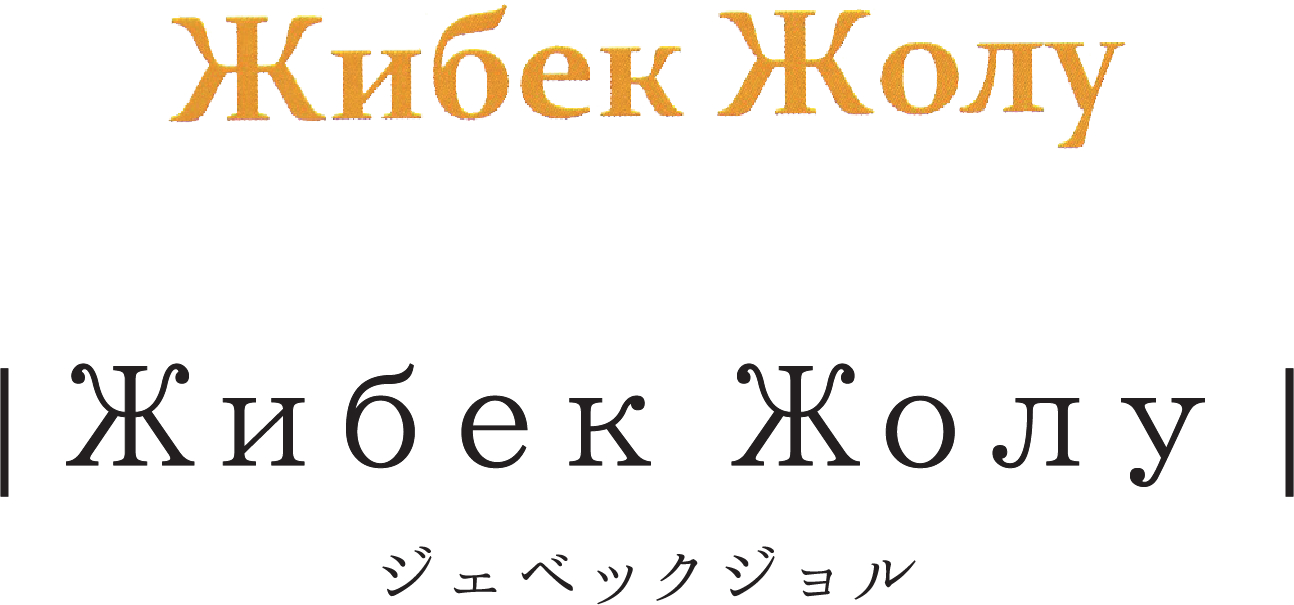 Жибек Жолу

| Жибек Жолу |

ジェベックジョル